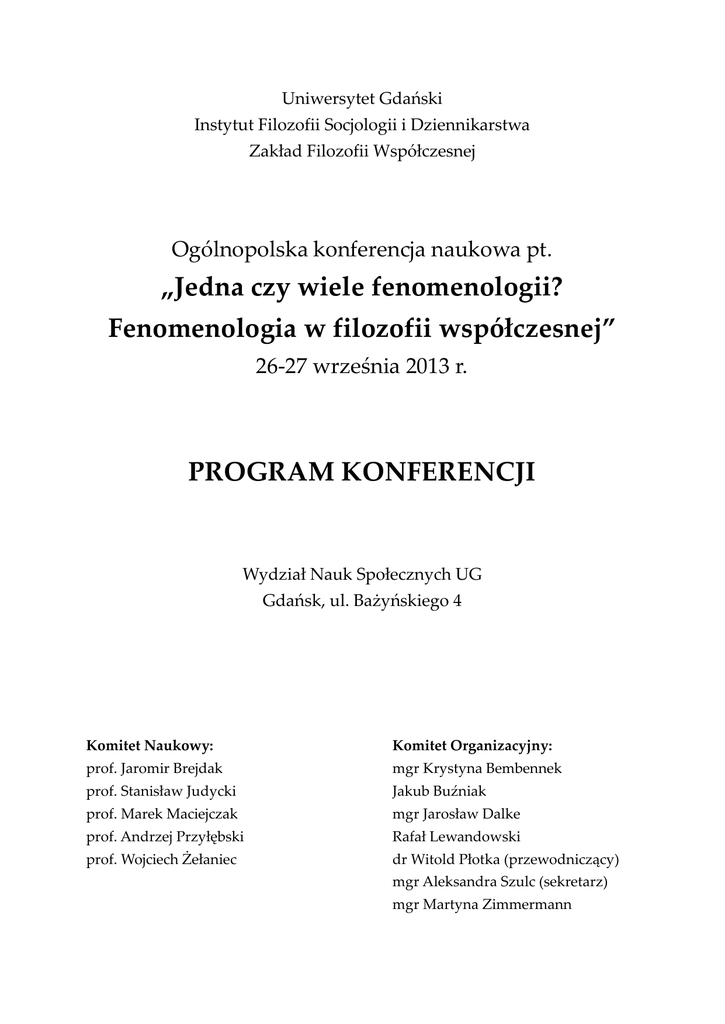 Uniwersytet Gdański
Instytut Filozofii Socjologii i Dziennikarstwa
Zakład Filozofii Współczesnej

Ogólnopolska konferencja naukowa pt.
„Jedna czy wiele fenomenologii?
Fenomenologia w filozofii współczesnej”
26-27 września 2013 r.

PROGRAM KONFERENCJI

Wydział Nauk Społecznych UG
Gdańsk, ul. Bażyńskiego 4

Komitet Naukowy:
prof. Jaromir Brejdak
prof. Stanisław Judycki
prof. Marek Maciejczak
prof. Andrzej Przyłębski
prof. Wojciech Żełaniec

Komitet Organizacyjny:
mgr Krystyna Bembennek
Jakub Buźniak
mgr Jarosław Dalke
Rafał Lewandowski
dr Witold Płotka (przewodniczący)
mgr Aleksandra Szulc (sekretarz)
mgr Martyna Zimmermann